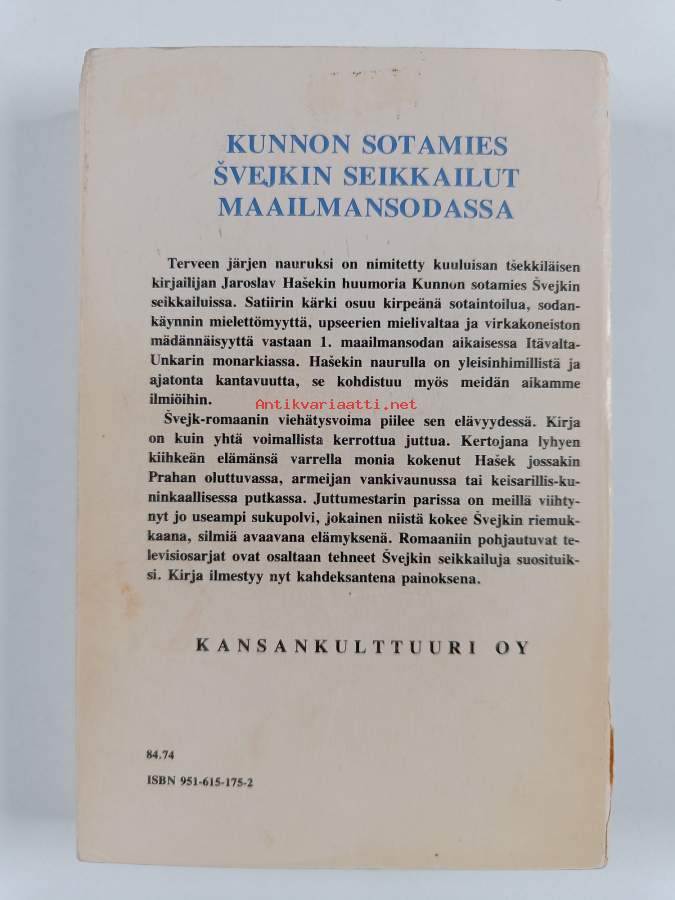 KUNNON SOTAMIES
ŠVEJKIN SEIKKAILUT
MAAILMANSODASSA

Terveen järjen nauruksi on nimitetty kuuluisan tšekkiläisen kirjailijan Jaroslav Hašekin huumoria Kunnon sotamies Švejkin seikkailuissa. Satiirin kärki osuu kirpeänä sotaintoilua, sodankäynnin mielettömyyttä, upseerien mielivaltaa ja virkakoneiston mädännäisyyttä vastaan 1. maailmansodan aikaisessa Itävalta-Unkarin monarkiassa. Hašekin naurulla on yleisinhimillistä ja ajatonta kantavuutta, se kohdistuu myös meidän aikamme ilmiöihin.

Švejk-romaanin viehätysvoima piilee sen elävyydessä. Kirja on kuin yhtä voimallista kerrottua juttua. Kertojana lyhyen kiihkeän elämänsä varrella monia kokenut Hašek jossakin Prahan oluttuvassa, armeijan vankivaunussa tai keisarillis-kuninkaallisessa putkassa. Juttumestarin parissa on meillä viihtynyt jo useampi sukupolvi, jokainen niistä kokee Švejkin riemukkaana, silmiä avaavana elämyksenä. Romaaniin pohjautuvat televisiosarjat ovat osaltaan tehneet Švejkin seikkailuja suosituiksi. Kirja ilmestyy nyt kahdeksantena painoksena.

KANSANKULTTUURI OY

84.74
ISBN 951-615-175-2

Antikvariaatti.net